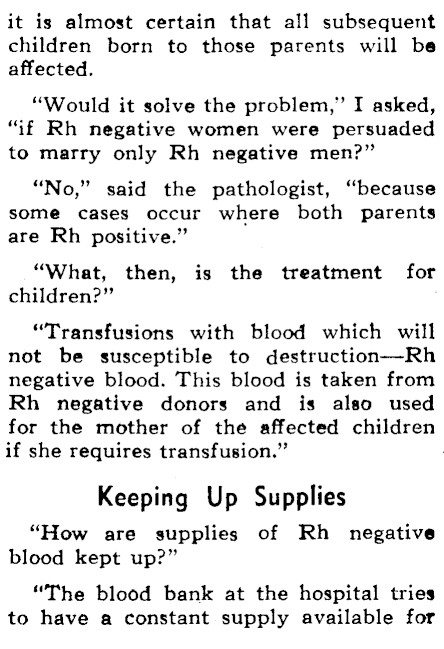 it is almost certain that all subsequent children born to those parents will be affected.

"Would it solve the problem," I asked, "if Rh negative women were persuaded to marry only Rh negative men?"

"No," said the pathologist, "because some cases occur where both parents are Rh positive."

"What, then, is the treatment for children?"

"Transfusions with blood which will not be susceptible to destruction—Rh negative blood. This blood is taken from Rh negative donors and is also used for the mother of the affected children if she requires transfusion."

Keeping Up Supplies

"How are supplies of Rh negative blood kept up?"

"The blood bank at the hospital tries to have a constant supply available for